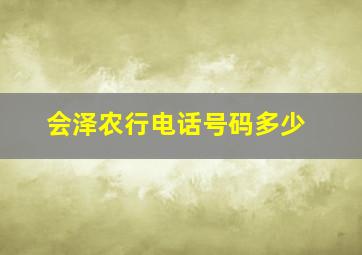 会泽农行电话号码多少